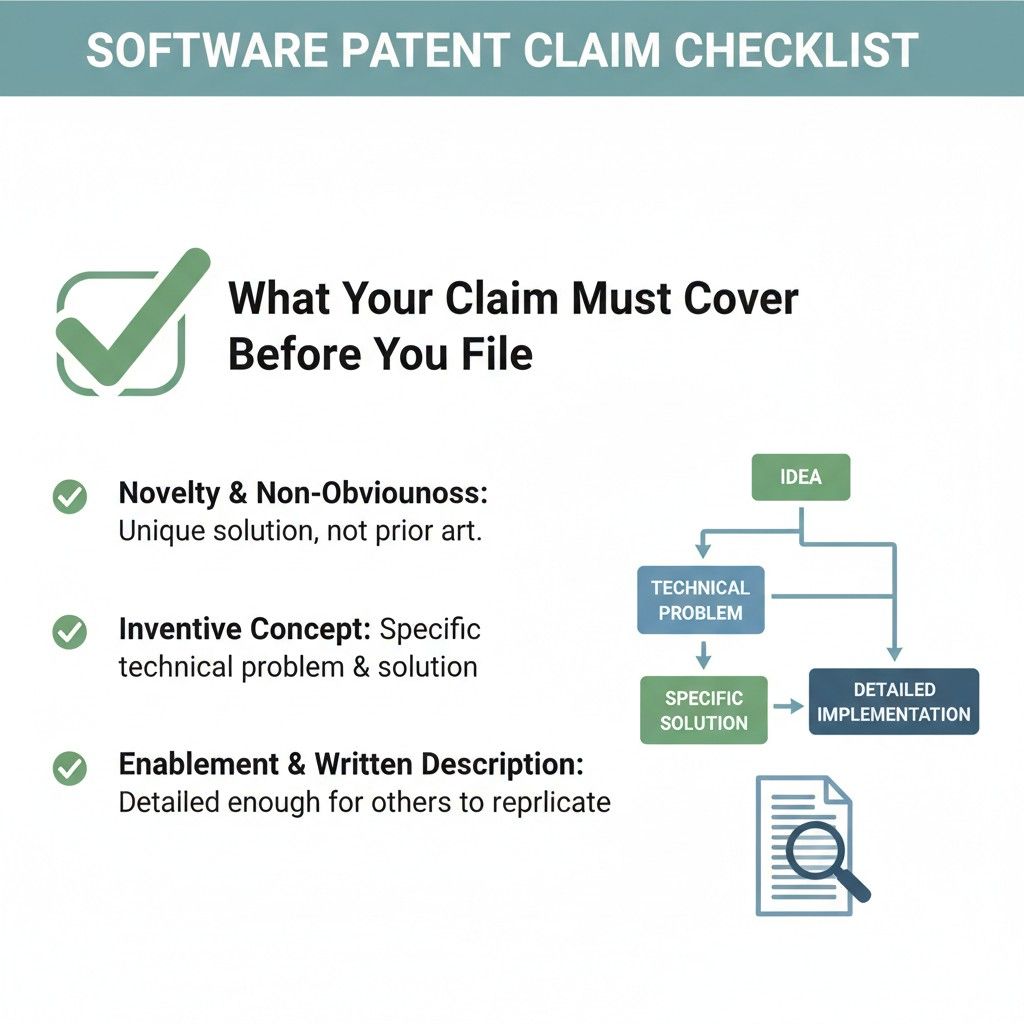 SOFTWARE PATENT CLAIM CHECKLIST

What Your Claim Must Cover Before You File

Novelty & Non-Obviounoss: Unique solution, not prior art.

Inventive Concept: Specific technical problem & solution

Enablement & Written Description: Detailed enough for others to reprlicate

IDEA

TECHNICAL PROBLEM

SPECIFIC SOLUTION

DETAILED IMPLEMENTATION